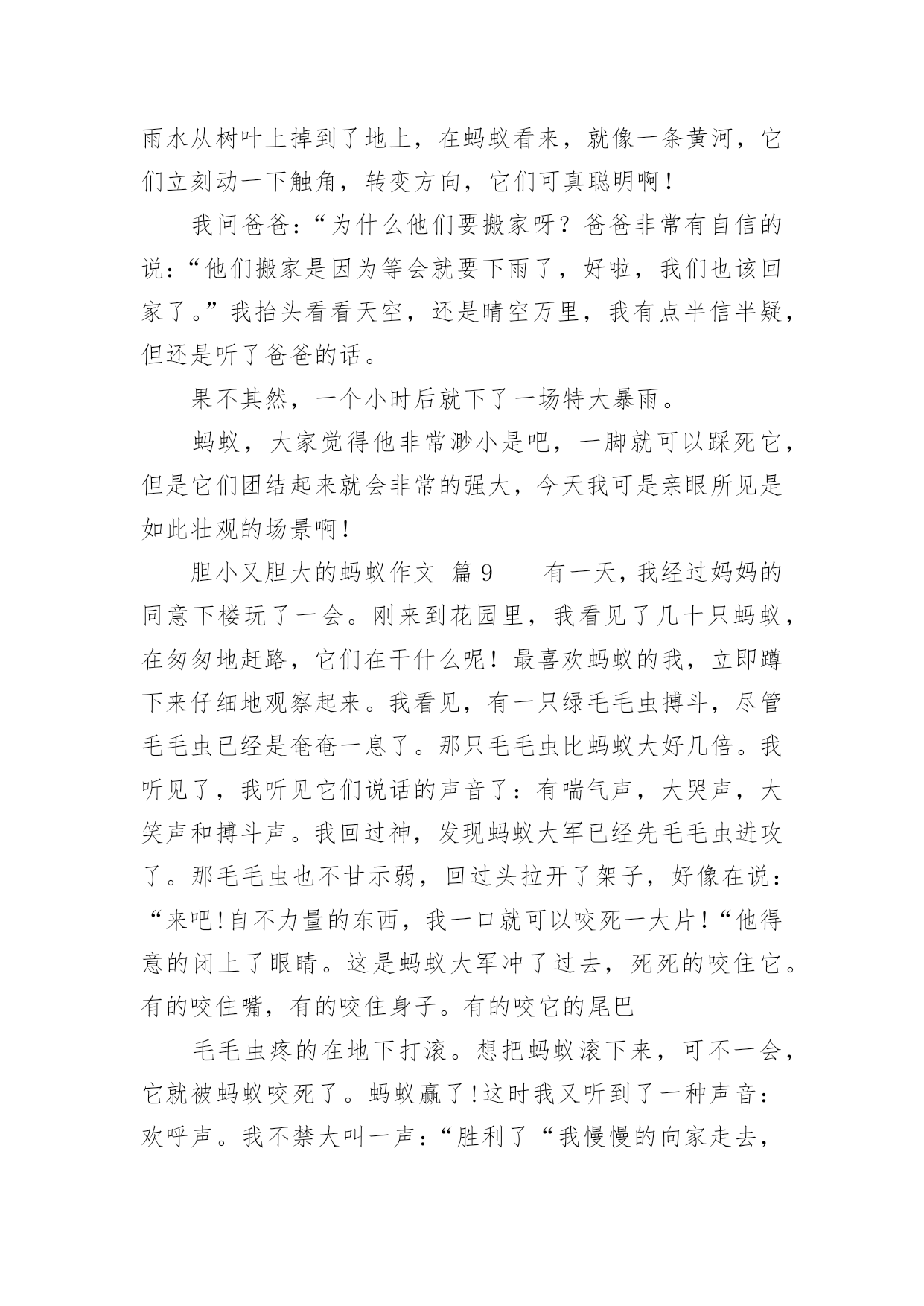 雨水从树叶上掉到了地上，在蚂蚁看来，就像一条黄河，它们立刻动一下触角，转变方向，它们可真聪明啊！

我问爸爸：“为什么他们要搬家呀？爸爸非常有自信的说：“他们搬家是因为等会就要下雨了，好啦，我们也该回家了。”我抬头看看天空，还是晴空万里，我有点半信半疑，但还是听了爸爸的话。

果不其然，一个小时后就下了一场特大暴雨。

蚂蚁，大家觉得他非常渺小是吧，一脚就可以踩死它，但是它们团结起来就会非常的强大，今天我可是亲眼所见是如此壮观的场景啊！

胆小又胆大的蚂蚁作文 篇9　　有一天，我经过妈妈的同意下楼玩了一会。刚来到花园里，我看见了几十只蚂蚁，在匆匆地赶路，它们在干什么呢！最喜欢蚂蚁的我，立即蹲下来仔细地观察起来。我看见，有一只绿毛毛虫搏斗，尽管毛毛虫已经是奄奄一息了。那只毛毛虫比蚂蚁大好几倍。我听见了，我听见它们说话的声音了：有喘气声，大哭声，大笑声和搏斗声。我回过神，发现蚂蚁大军已经先毛毛虫进攻了。那毛毛虫也不甘示弱，回过头拉开了架子，好像在说：“来吧!自不力量的东西，我一口就可以咬死一大片！“他得意的闭上了眼睛。这是蚂蚁大军冲了过去，死死的咬住它。有的咬住嘴，有的咬住身子。有的咬它的尾巴

毛毛虫疼的在地下打滚。想把蚂蚁滚下来，可不一会，它就被蚂蚁咬死了。蚂蚁赢了!这时我又听到了一种声音：欢呼声。我不禁大叫一声：“胜利了“我慢慢的向家走去，